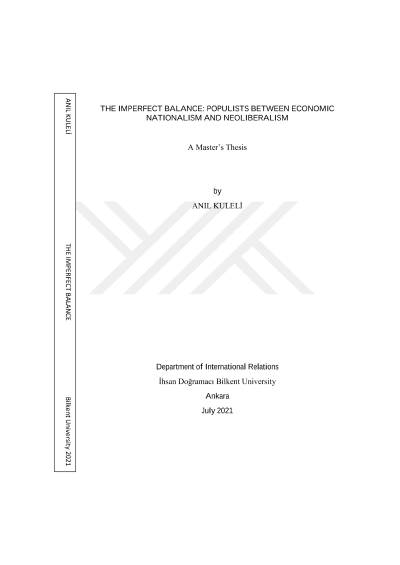 ANIL KULELİ

THE IMPERFECT BALANCE

Bilkent University 2021

THE IMPERFECT BALANCE: POPULISTS BETWEEN ECONOMIC NATIONALISM AND NEOLIBERALISM

A Master's Thesis

by
ANIL KULELİ

Department of International Relations
İhsan Doğramacı Bilkent University
Ankara
July 2021